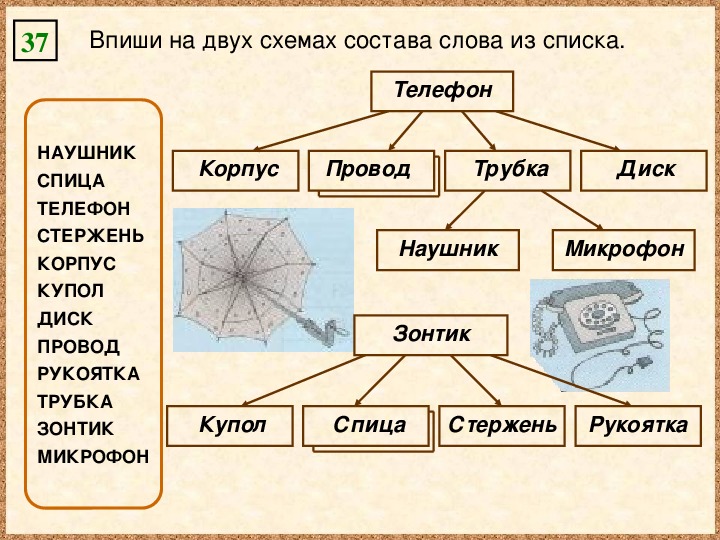 37

Впиши на двух схемах состава слова из списка.

НАУШНИК
СПИЦА
ТЕЛЕФОН
СТЕРЖЕНЬ
КОРПУС
КУПОЛ
ДИСК
ПРОВОД
РУКОЯТКА
ТРУБКА
ЗОНТИК
МИКРОФОН

Телефон

Корпус
Провод
Трубка
Диск

Наушник
Микрофон

Зонтик

Купол
Спица
Стержень
Рукоятка